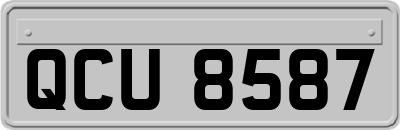 QCU 8587